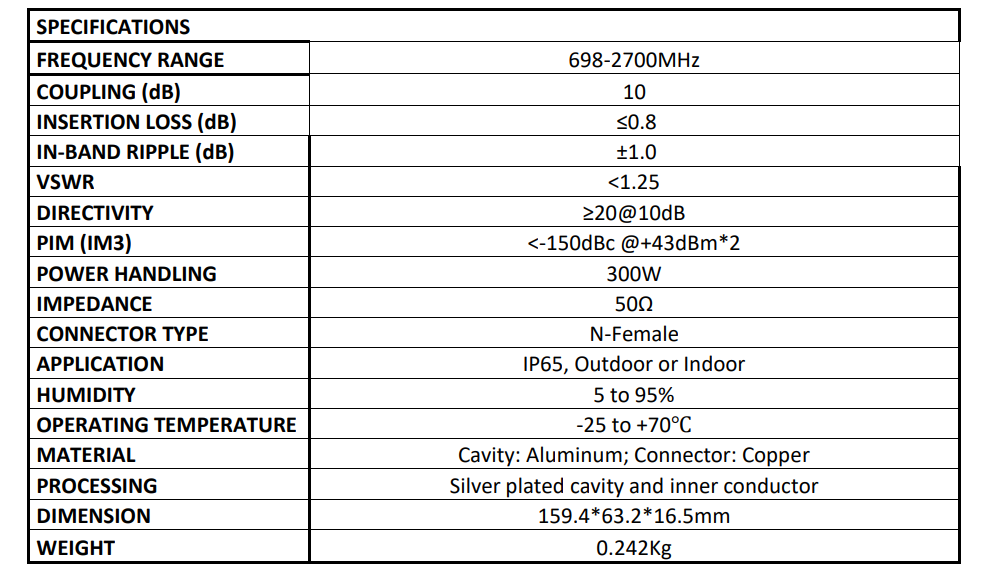 | SPECIFICATIONS | |
|---|---|
| FREQUENCY RANGE | 698-2700MHz |
| COUPLING (dB) | 10 |
| INSERTION LOSS (dB) | ≤0.8 |
| IN-BAND RIPPLE (dB) | ±1.0 |
| VSWR | <1.25 |
| DIRECTIVITY | ≥20@10dB |
| PIM (IM3) | <-150dBc @+43dBm*2 |
| POWER HANDLING | 300W |
| IMPEDANCE | 50Ω |
| CONNECTOR TYPE | N-Female |
| APPLICATION | IP65, Outdoor or Indoor |
| HUMIDITY | 5 to 95% |
| OPERATING TEMPERATURE | -25 to +70℃ |
| MATERIAL | Cavity: Aluminum; Connector: Copper |
| PROCESSING | Silver plated cavity and inner conductor |
| DIMENSION | 159.4*63.2*16.5mm |
| WEIGHT | 0.242Kg |